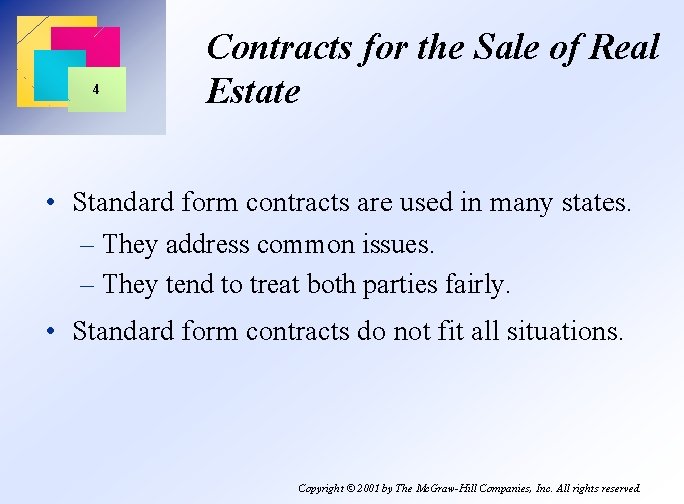 4

Contracts for the Sale of Real Estate

• Standard form contracts are used in many states.
– They address common issues.
– They tend to treat both parties fairly.
• Standard form contracts do not fit all situations.

Copyright © 2001 by The McGraw-Hill Companies, Inc. All rights reserved.